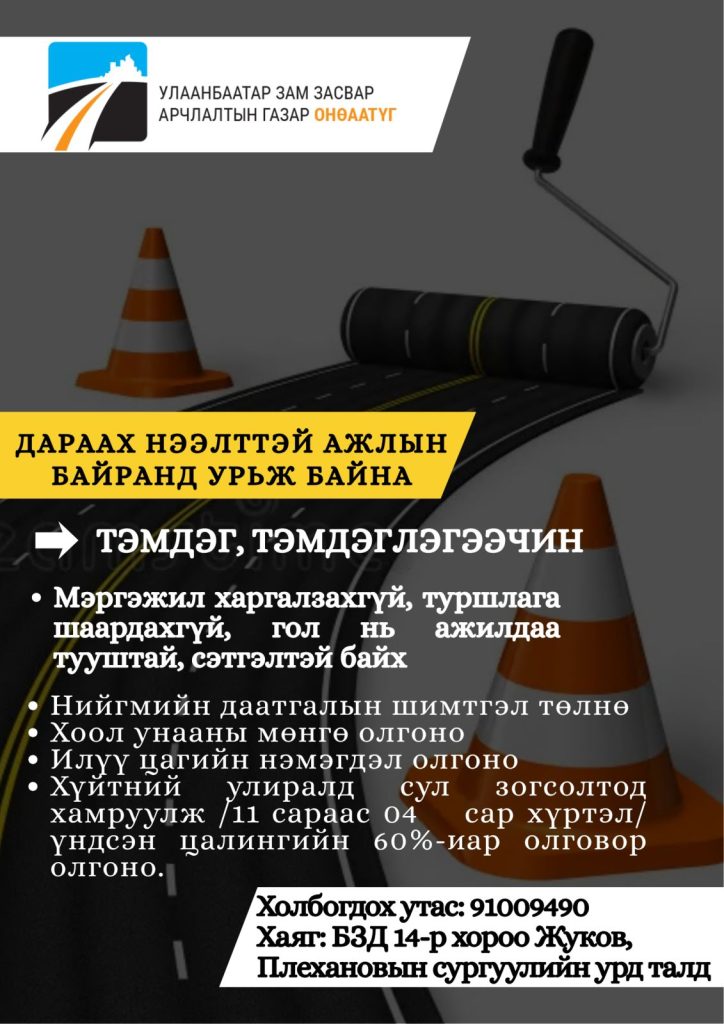 УЛААНБААТАР ЗАМ ЗАСВАР
АРЧЛАЛТЫН ГАЗАР ОНӨААТҮГ

ДАРААХ НЭЭЛТТЭЙ АЖЛЫН
БАЙРАНД УРЬЖ БАЙНА

➡ ТЭМДЭГ, ТЭМДЭГЛЭГЭЭЧИН

• Мэргэжил харгалзахгүй, туршлага шаардахгүй, гол нь ажилдаа тууштай, сэтгэлтэй байх

• Нийгмийн даатгалын шимтгэл төлнө
• Хоол унааны мөнгө олгоно
• Илүү цагийн нэмэгдэл олгоно
• Хүйтний улиралд сул зогсолтод хамруулж /11 сараас 04 сар хүртэл/ үндсэн цалингийн 60%-иар олговор олгоно.

Холбогдох утас: 91009490
Хаяг: БЗД 14-р хороо Жуков,
Плехановын сургуулийн урд талд